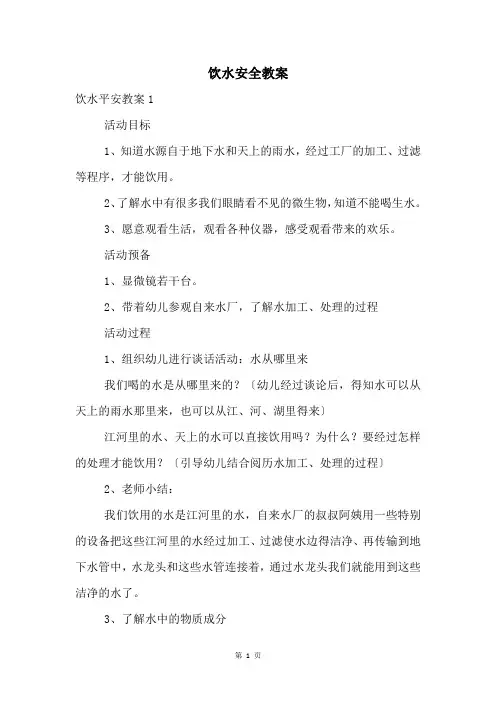 饮水安全教案

饮水平安教案 1

活动目标

1、知道水源自于地下水和天上的雨水，经过工厂的加工、过滤等程序，才能饮用。

2、了解水中有很多我们眼睛看不见的微生物，知道不能喝生水。

3、愿意观看生活，观看各种仪器，感受观看带来的欢乐。

活动预备

1、显微镜若干台。

2、带着幼儿参观自来水厂，了解水加工、处理的过程

活动过程

1、组织幼儿进行谈话活动：水从哪里来

我们喝的水是从哪里来的？〔幼儿经过谈论后，得知水可以从天上的雨水那里来，也可以从江、河、湖里得来〕

江河里的水、天上的水可以直接饮用吗？为什么？要经过怎样的处理才能饮用？〔引导幼儿结合阅历水加工、处理的过程〕

2、老师小结：

我们饮用的水是江河里的水，自来水厂的叔叔阿姨用一些特别的设备把这些江河里的水经过加工、过滤使水边得洁净、再传输到地下水管中，水龙头和这些水管连接着，通过水龙头我们就能用到这些洁净的水了。

3、了解水中的物质成分

第 1 页